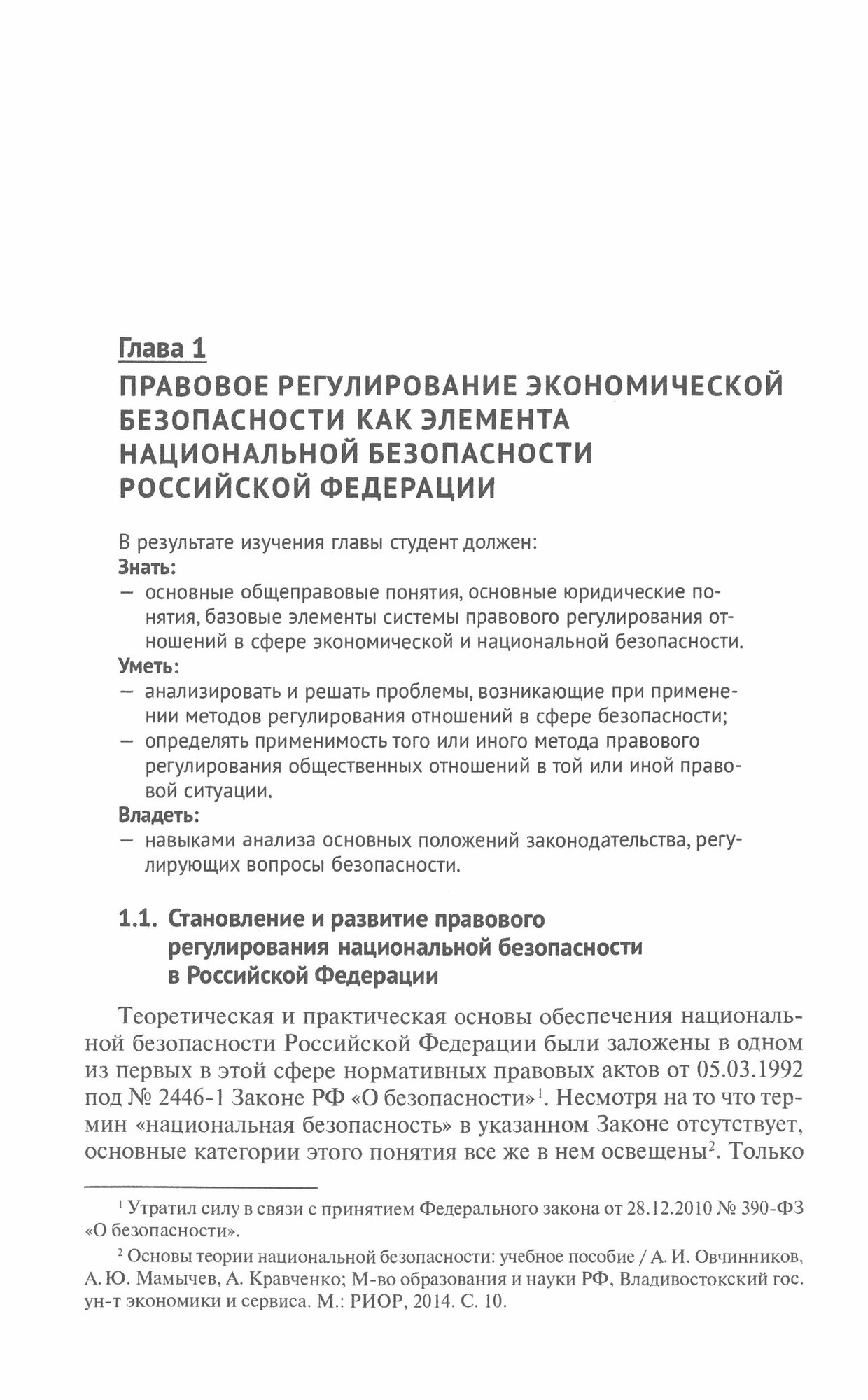 Глава 1
ПРАВОВОЕ РЕГУЛИРОВАНИЕ ЭКОНОМИЧЕСКОЙ БЕЗОПАСНОСТИ КАК ЭЛЕМЕНТА НАЦИОНАЛЬНОЙ БЕЗОПАСНОСТИ РОССИЙСКОЙ ФЕДЕРАЦИИ

В результате изучения главы студент должен:
Знать:
— основные общеправовые понятия, основные юридические понятия, базовые элементы системы правового регулирования отношений в сфере экономической и национальной безопасности.
Уметь:
— анализировать и решать проблемы, возникающие при применении методов регулирования отношений в сфере безопасности;
— определять применимость того или иного метода правового регулирования общественных отношений в той или иной правовой ситуации.
Владеть:
— навыками анализа основных положений законодательства, регулирующих вопросы безопасности.

1.1. Становление и развитие правового регулирования национальной безопасности в Российской Федерации

Теоретическая и практическая основы обеспечения национальной безопасности Российской Федерации были заложены в одном из первых в этой сфере нормативных правовых актов от 05.03.1992 под № 2446-1 Законе РФ «О безопасности»$^1$. Несмотря на то что термин «национальная безопасность» в указанном Законе отсутствует, основные категории этого понятия все же в нем освещены$^2$. Только

$^1$ Утратил силу в связи с принятием Федерального закона от 28.12.2010 № 390-ФЗ «О безопасности».

$^2$ Основы теории национальной безопасности: учебное пособие / А. И. Овчинников, А. Ю. Мамычев, А. Кравченко; М-во образования и науки РФ, Владивостокский гос. ун-т экономики и сервиса. М.: РИОР, 2014. С. 10.